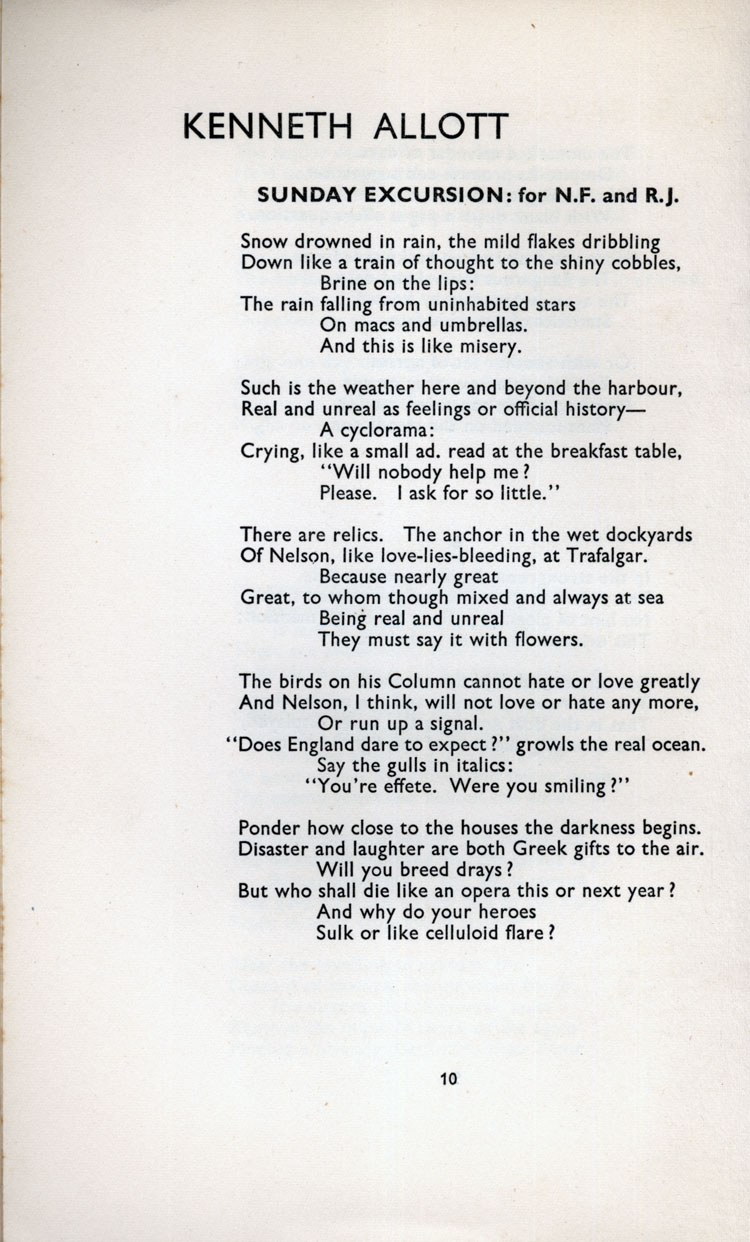 KENNETH ALLOTT

SUNDAY EXCURSION: for N.F. and R.J.

Snow drowned in rain, the mild flakes dribbling
Down like a train of thought to the shiny cobbles,
Brine on the lips:
The rain falling from uninhabited stars
On macs and umbrellas.
And this is like misery.

Such is the weather here and beyond the harbour,
Real and unreal as feelings or official history—
A cyclorama:
Crying, like a small ad. read at the breakfast table,
"Will nobody help me?
Please. I ask for so little."

There are relics. The anchor in the wet dockyards
Of Nelson, like love-lies-bleeding, at Trafalgar.
Because nearly great
Great, to whom though mixed and always at sea
Being real and unreal
They must say it with flowers.

The birds on his Column cannot hate or love greatly
And Nelson, I think, will not love or hate any more,
Or run up a signal.
"Does England dare to expect?" growls the real ocean.
Say the gulls in italics:
"You're effete. Were you smiling?"

Ponder how close to the houses the darkness begins.
Disaster and laughter are both Greek gifts to the air.
Will you breed drays?
But who shall die like an opera this or next year?
And why do your heroes
Sulk or like celluloid flare?

10